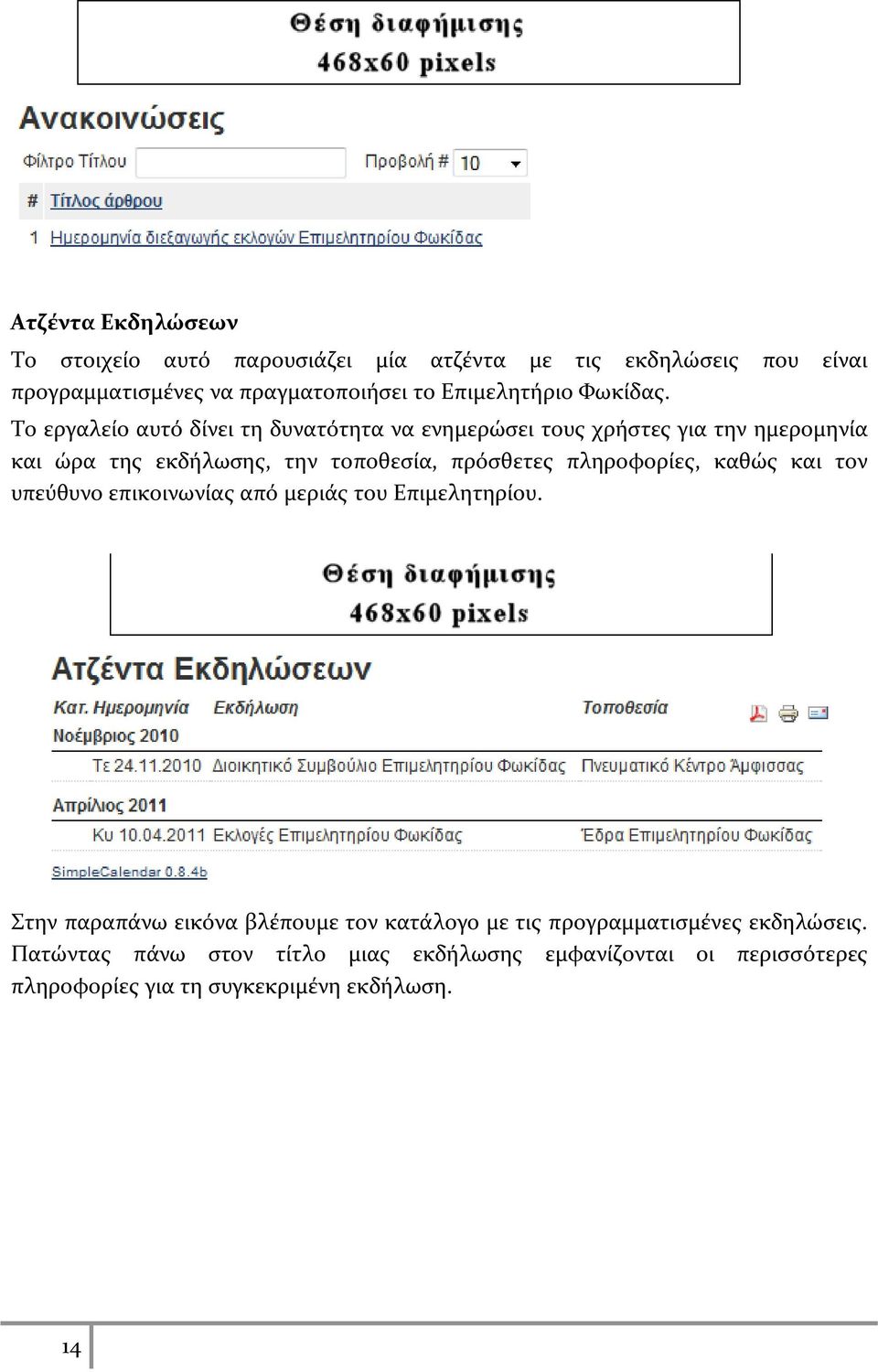 Θέση διαφήμισης
468x60 pixels

Ανακοινώσεις

Φίλτρο Τίτλου

Προβολή # 10

| # | Τίτλος άρθρου |
|---|---|
| 1 | Ημερομηνία διεξαγωγής εκλογών Επιμελητηρίου Φωκίδας |

Ατζέντα Εκδηλώσεων

Το στοιχείο αυτό παρουσιάζει μία ατζέντα με τις εκδηλώσεις που είναι προγραμματισμένες να πραγματοποιήσει το Επιμελητήριο Φωκίδας.

Το εργαλείο αυτό δίνει τη δυνατότητα να ενημερώσει τους χρήστες για την ημερομηνία και ώρα της εκδήλωσης, την τοποθεσία, πρόσθετες πληροφορίες, καθώς και τον υπεύθυνο επικοινωνίας από μεριάς του Επιμελητηρίου.

Θέση διαφήμισης
468x60 pixels

Ατζέντα Εκδηλώσεων

| Κατ. Ημερομηνία | Εκδήλωση | Τοποθεσία |
|---|---|---|
| Νοέμβριος 2010 | | |
| Τε 24.11.2010 | Διοικητικό Συμβούλιο Επιμελητηρίου Φωκίδας | Πνευματικό Κέντρο Άμφισσας |
| Απρίλιος 2011 | | |
| Κυ 10.04.2011 | Εκλογές Επιμελητηρίου Φωκίδας | Έδρα Επιμελητηρίου Φωκίδας |

SimpleCalendar 0.8.4b

Στην παραπάνω εικόνα βλέπουμε τον κατάλογο με τις προγραμματισμένες εκδηλώσεις. Πατώντας πάνω στον τίτλο μιας εκδήλωσης εμφανίζονται οι περισσότερες πληροφορίες για τη συγκεκριμένη εκδήλωση.

14